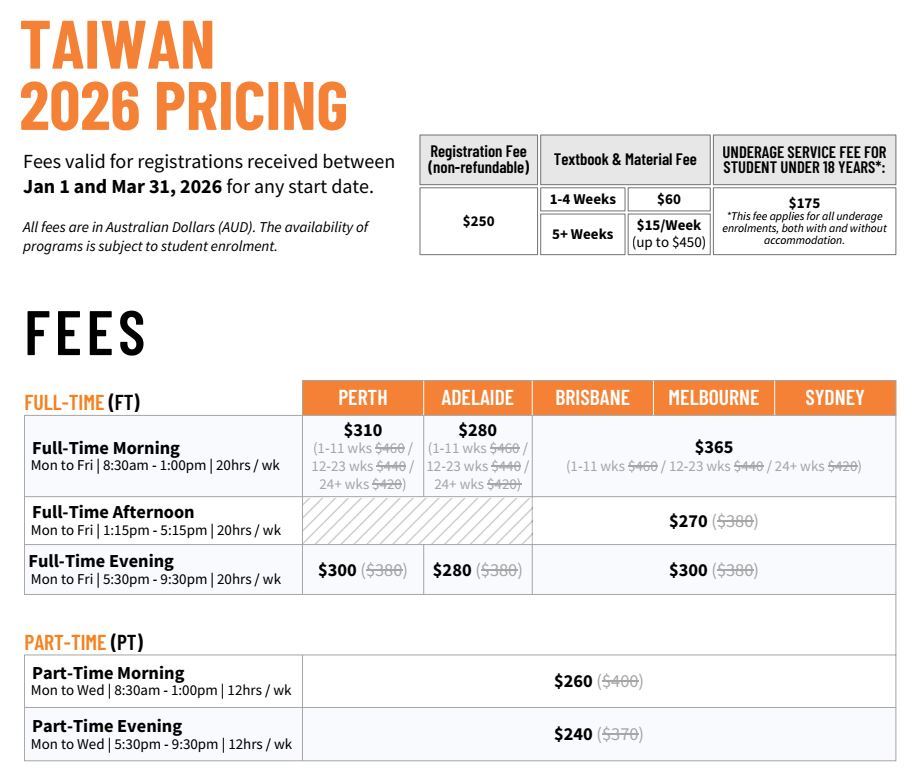 TAIWAN
2026 PRICING

Fees valid for registrations received between Jan 1 and Mar 31, 2026 for any start date.

All fees are in Australian Dollars (AUD). The availability of programs is subject to student enrolment.

| Registration Fee (non-refundable) | Textbook & Material Fee | | UNDERAGE SERVICE FEE FOR STUDENT UNDER 18 YEARS*: |
|---|---|---|---|
| $250 | 1-4 Weeks | $60 | $175 *This fee applies for all underage enrolments, both with and without accommodation. |
| | 5+ Weeks | $15/Week (up to $450) | |

FEES

| FULL-TIME (FT) | PERTH | ADELAIDE | BRISBANE | MELBOURNE | SYDNEY |
|---|---|---|---|---|---|
| Full-Time Morning Mon to Fri \| 8:30am - 1:00pm \| 20hrs / wk | $310 (1-11 wks $460 / 12-23 wks $440 / 24+ wks $420) | $280 (1-11 wks $460 / 12-23 wks $440 / 24+ wks $420) | $365 (1-11 wks $460 / 12-23 wks $440 / 24+ wks $420) | | |
| Full-Time Afternoon Mon to Fri \| 1:15pm - 5:15pm \| 20hrs / wk | | | $270 ($380) | | |
| Full-Time Evening Mon to Fri \| 5:30pm - 9:30pm \| 20hrs / wk | $300 ($380) | $280 ($380) | $300 ($380) | | |

PART-TIME (PT)

| Part-Time Morning Mon to Wed \| 8:30am - 1:00pm \| 12hrs / wk | $260 ($400) |
|---|---|
| Part-Time Evening Mon to Wed \| 5:30pm - 9:30pm \| 12hrs / wk | $240 ($370) |